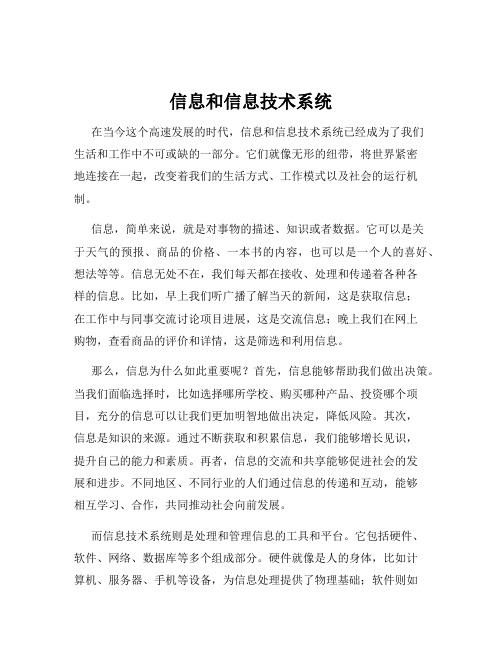 信息和信息技术系统

在当今这个高速发展的时代，信息和信息技术系统已经成为了我们生活和工作中不可或缺的一部分。它们就像无形的纽带，将世界紧密地连接在一起，改变着我们的生活方式、工作模式以及社会的运行机制。

信息，简单来说，就是对事物的描述、知识或者数据。它可以是关于天气的预报、商品的价格、一本书的内容，也可以是一个人的喜好、想法等等。信息无处不在，我们每天都在接收、处理和传递着各种各样的信息。比如，早上我们听广播了解当天的新闻，这是获取信息；在工作中与同事交流讨论项目进展，这是交流信息；晚上我们在网上购物，查看商品的评价和详情，这是筛选和利用信息。

那么，信息为什么如此重要呢？首先，信息能够帮助我们做出决策。当我们面临选择时，比如选择哪所学校、购买哪种产品、投资哪个项目，充分的信息可以让我们更加明智地做出决定，降低风险。其次，信息是知识的来源。通过不断获取和积累信息，我们能够增长见识，提升自己的能力和素质。再者，信息的交流和共享能够促进社会的发展和进步。不同地区、不同行业的人们通过信息的传递和互动，能够相互学习、合作，共同推动社会向前发展。

而信息技术系统则是处理和管理信息的工具和平台。它包括硬件、软件、网络、数据库等多个组成部分。硬件就像是人的身体，比如计算机、服务器、手机等设备，为信息处理提供了物理基础；软件则如